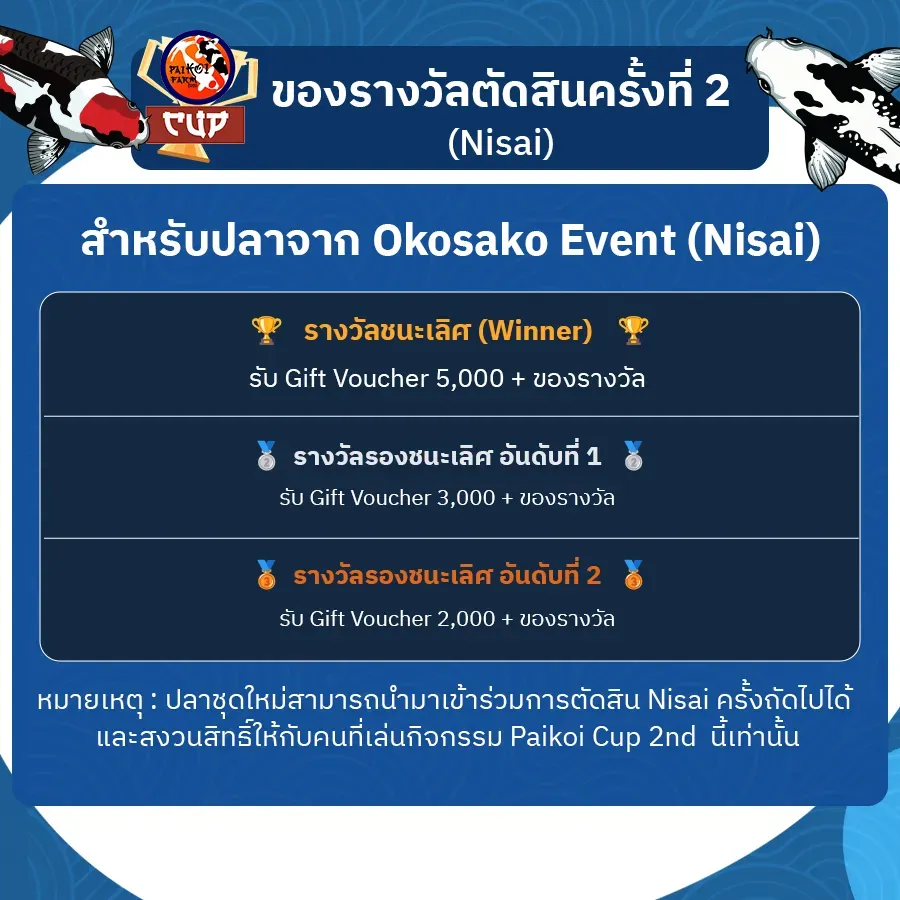 PAIKOI FARM CUP

ของรางวัลตัดสินครั้งที่ 2
(Nisai)

สำหรับปลาจาก Okosako Event (Nisai)

🏆 รางวัลชนะเลิศ (Winner) 🏆
รับ Gift Voucher 5,000 + ของรางวัล

🥈 รางวัลรองชนะเลิศ อันดับที่ 1 🥈
รับ Gift Voucher 3,000 + ของรางวัล

🥉 รางวัลรองชนะเลิศ อันดับที่ 2 🥉
รับ Gift Voucher 2,000 + ของรางวัล

หมายเหตุ : ปลาชุดใหม่สามารถนำมาเข้าร่วมการตัดสิน Nisai ครั้งถัดไปได้ และสงวนสิทธิ์ให้กับคนที่เล่นกิจกรรม Paikoi Cup 2nd นี้เท่านั้น